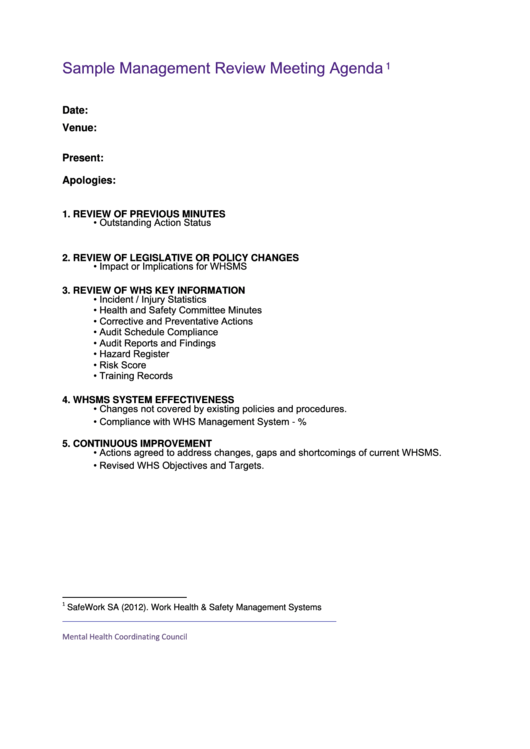 Sample Management Review Meeting Agenda $^1$

Date:

Venue:

Present:

Apologies:

1. REVIEW OF PREVIOUS MINUTES
• Outstanding Action Status

2. REVIEW OF LEGISLATIVE OR POLICY CHANGES
• Impact or Implications for WHSMS

3. REVIEW OF WHS KEY INFORMATION
• Incident / Injury Statistics
• Health and Safety Committee Minutes
• Corrective and Preventative Actions
• Audit Schedule Compliance
• Audit Reports and Findings
• Hazard Register
• Risk Score
• Training Records

4. WHSMS SYSTEM EFFECTIVENESS
• Changes not covered by existing policies and procedures.
• Compliance with WHS Management System - %

5. CONTINUOUS IMPROVEMENT
• Actions agreed to address changes, gaps and shortcomings of current WHSMS.
• Revised WHS Objectives and Targets.

$^1$ SafeWork SA (2012). Work Health & Safety Management Systems

Mental Health Coordinating Council